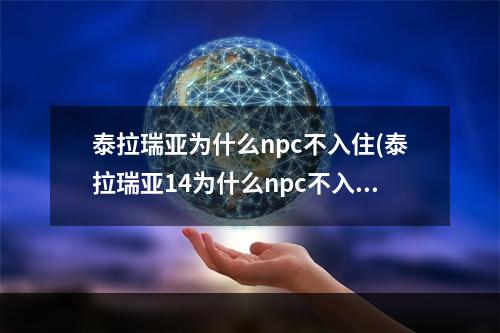 泰拉瑞亚为什么npc不入住(泰拉瑞亚14为什么npc不入...